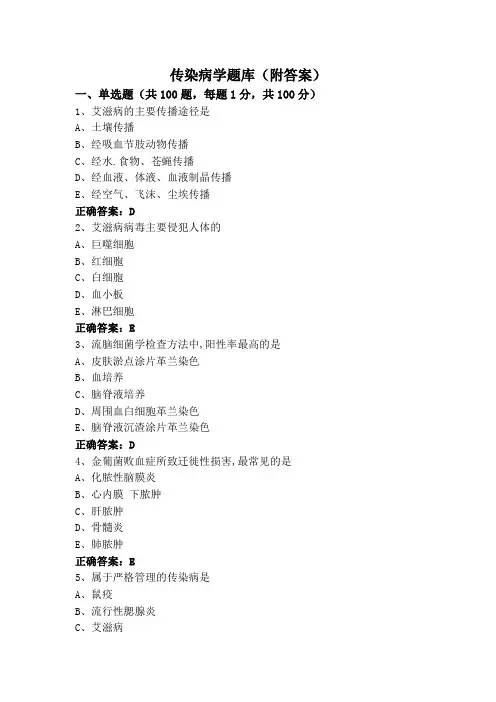 传染病学题库（附答案）

一、单选题（共 100 题，每题 1 分，共 100 分）

1、艾滋病的主要传播途径是
A、土壤传播
B、经吸血节肢动物传播
C、经水.食物、苍蝇传播
D、经血液、体液、血液制品传播
E、经空气、飞沫、尘埃传播
正确答案：D

2、艾滋病病毒主要侵犯人体的
A、巨噬细胞
B、红细胞
C、白细胞
D、血小板
E、淋巴细胞
正确答案：E

3、流脑细菌学检查方法中,阳性率最高的是
A、皮肤淤点涂片革兰染色
B、血培养
C、脑脊液培养
D、周围血白细胞革兰染色
E、脑脊液沉渣涂片革兰染色
正确答案：D

4、金葡菌败血症所致迁徙性损害,最常见的是
A、化脓性脑膜炎
B、心内膜 下脓肿
C、肝脓肿
D、骨髓炎
E、肺脓肿
正确答案：E

5、属于严格管理的传染病是
A、鼠疫
B、流行性腮腺炎
C、艾滋病